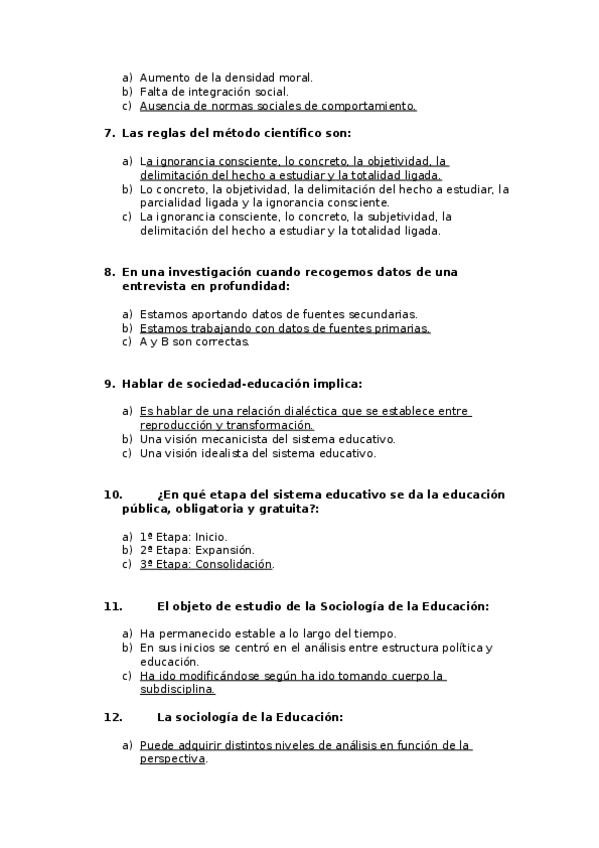 a) Aumento de la densidad moral.
b) Falta de integración social.
c) Ausencia de normas sociales de comportamiento.

7. Las reglas del método científico son:

a) La ignorancia consciente, lo concreto, la objetividad, la delimitación del hecho a estudiar y la totalidad ligada.
b) Lo concreto, la objetividad, la delimitación del hecho a estudiar, la parcialidad ligada y la ignorancia consciente.
c) La ignorancia consciente, lo concreto, la subjetividad, la delimitación del hecho a estudiar y la totalidad ligada.

8. En una investigación cuando recogemos datos de una entrevista en profundidad:

a) Estamos aportando datos de fuentes secundarias.
b) Estamos trabajando con datos de fuentes primarias.
c) A y B son correctas.

9. Hablar de sociedad-educación implica:

a) Es hablar de una relación dialéctica que se establece entre reproducción y transformación.
b) Una visión mecanicista del sistema educativo.
c) Una visión idealista del sistema educativo.

10. ¿En qué etapa del sistema educativo se da la educación pública, obligatoria y gratuita?:

a) 1ª Etapa: Inicio.
b) 2ª Etapa: Expansión.
c) 3ª Etapa: Consolidación.

11. El objeto de estudio de la Sociología de la Educación:

a) Ha permanecido estable a lo largo del tiempo.
b) En sus inicios se centró en el análisis entre estructura política y educación.
c) Ha ido modificándose según ha ido tomando cuerpo la subdisciplina.

12. La sociología de la Educación:

a) Puede adquirir distintos niveles de análisis en función de la perspectiva.